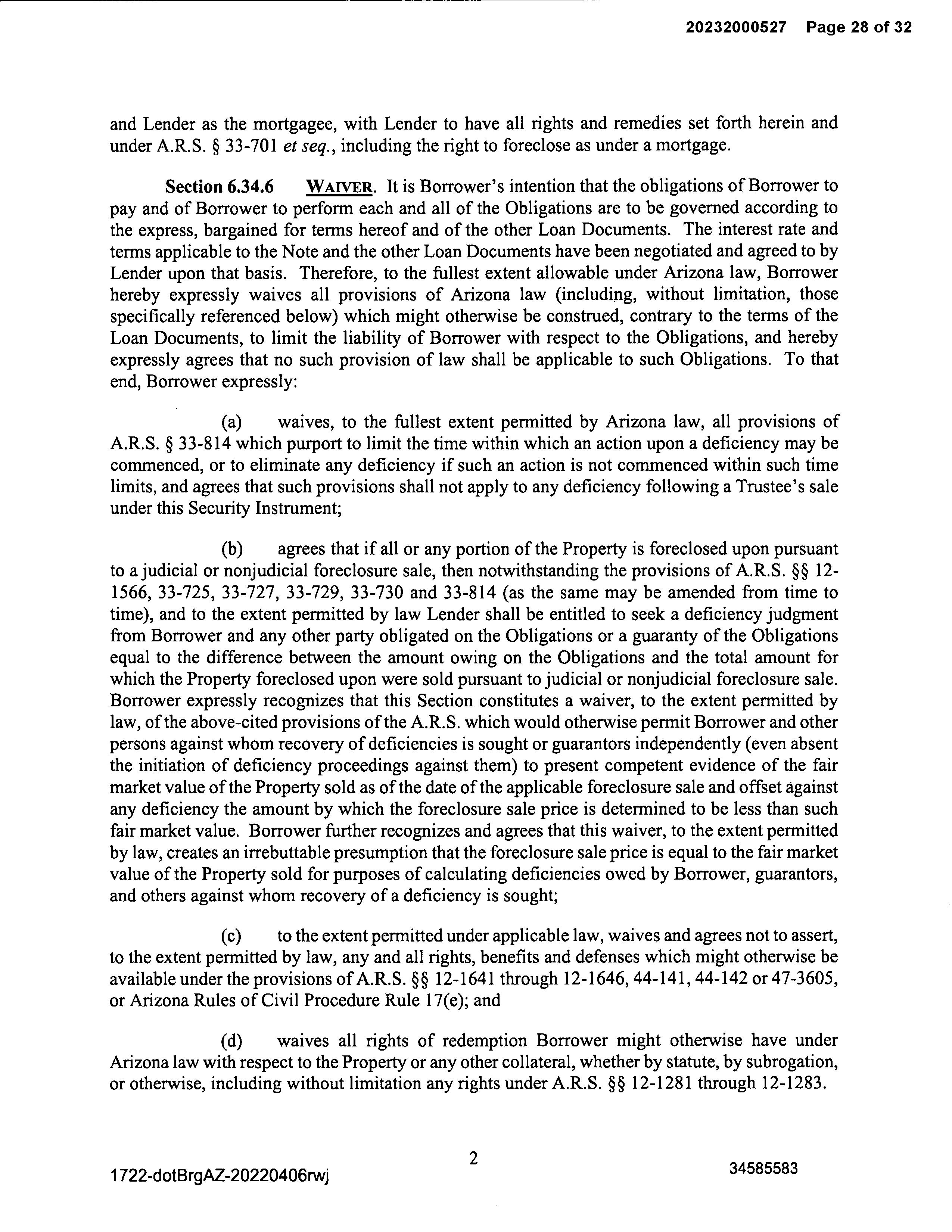 20232000527 Page 28 of 32

and Lender as the mortgagee, with Lender to have all rights and remedies set forth herein and under A.R.S. § 33-701 et seq., including the right to foreclose as under a mortgage.

Section 6.34.6 WAIVER. It is Borrower's intention that the obligations of Borrower to pay and of Borrower to perform each and all of the Obligations are to be governed according to the express, bargained for terms hereof and of the other Loan Documents. The interest rate and terms applicable to the Note and the other Loan Documents have been negotiated and agreed to by Lender upon that basis. Therefore, to the fullest extent allowable under Arizona law, Borrower hereby expressly waives all provisions of Arizona law (including, without limitation, those specifically referenced below) which might otherwise be construed, contrary to the terms of the Loan Documents, to limit the liability of Borrower with respect to the Obligations, and hereby expressly agrees that no such provision of law shall be applicable to such Obligations. To that end, Borrower expressly:

(a) waives, to the fullest extent permitted by Arizona law, all provisions of A.R.S. § 33-814 which purport to limit the time within which an action upon a deficiency may be commenced, or to eliminate any deficiency if such an action is not commenced within such time limits, and agrees that such provisions shall not apply to any deficiency following a Trustee's sale under this Security Instrument;

(b) agrees that if all or any portion of the Property is foreclosed upon pursuant to a judicial or nonjudicial foreclosure sale, then notwithstanding the provisions of A.R.S. §§ 12-1566, 33-725, 33-727, 33-729, 33-730 and 33-814 (as the same may be amended from time to time), and to the extent permitted by law Lender shall be entitled to seek a deficiency judgment from Borrower and any other party obligated on the Obligations or a guaranty of the Obligations equal to the difference between the amount owing on the Obligations and the total amount for which the Property foreclosed upon were sold pursuant to judicial or nonjudicial foreclosure sale. Borrower expressly recognizes that this Section constitutes a waiver, to the extent permitted by law, of the above-cited provisions of the A.R.S. which would otherwise permit Borrower and other persons against whom recovery of deficiencies is sought or guarantors independently (even absent the initiation of deficiency proceedings against them) to present competent evidence of the fair market value of the Property sold as of the date of the applicable foreclosure sale and offset against any deficiency the amount by which the foreclosure sale price is determined to be less than such fair market value. Borrower further recognizes and agrees that this waiver, to the extent permitted by law, creates an irrebuttable presumption that the foreclosure sale price is equal to the fair market value of the Property sold for purposes of calculating deficiencies owed by Borrower, guarantors, and others against whom recovery of a deficiency is sought;

(c) to the extent permitted under applicable law, waives and agrees not to assert, to the extent permitted by law, any and all rights, benefits and defenses which might otherwise be available under the provisions of A.R.S. §§ 12-1641 through 12-1646, 44-141, 44-142 or 47-3605, or Arizona Rules of Civil Procedure Rule 17(e); and

(d) waives all rights of redemption Borrower might otherwise have under Arizona law with respect to the Property or any other collateral, whether by statute, by subrogation, or otherwise, including without limitation any rights under A.R.S. §§ 12-1281 through 12-1283.

2

1722-dotBrgAZ-20220406rwj

34585583